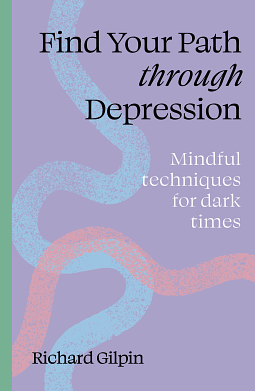 Find Your Path
through
Depression

Mindful techniques for dark times

Richard Gilpin